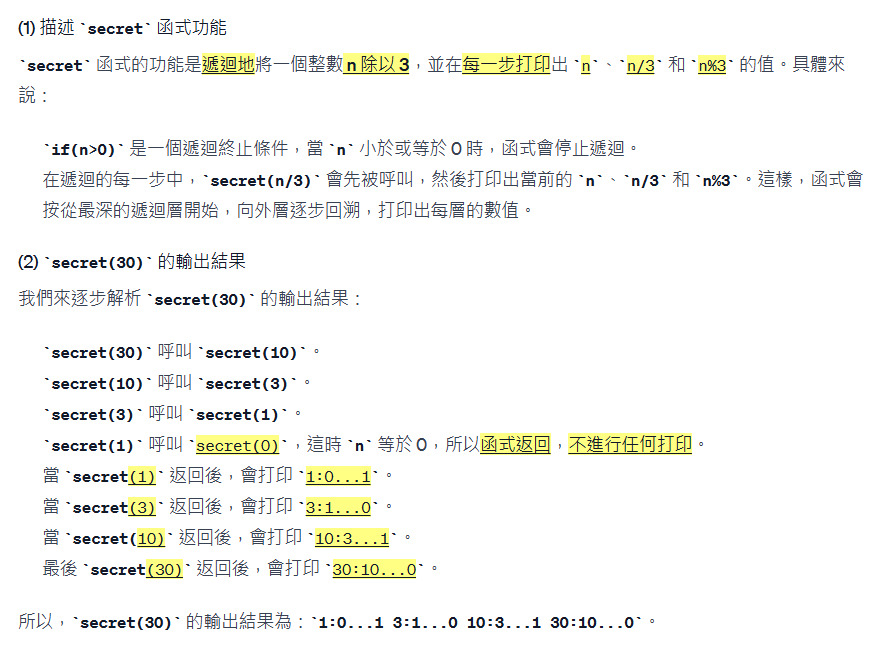 (1) 描述 `secret` 函式功能

`secret` 函式的功能是遞迴地將一個整數 n 除以 3，並在每一步打印出 `n`、`n/3` 和 `n%3` 的值。具體來說：

`if(n>0)` 是一個遞迴終止條件，當 `n` 小於或等於 0 時，函式會停止遞迴。
在遞迴的每一步中，`secret(n/3)` 會先被呼叫，然後打印出當前的 `n`、`n/3` 和 `n%3`。這樣，函式會按從最深的遞迴層開始，向外層逐步回溯，打印出每層的數值。

(2) `secret(30)` 的輸出結果

我們來逐步解析 `secret(30)` 的輸出結果：

`secret(30)` 呼叫 `secret(10)`。
`secret(10)` 呼叫 `secret(3)`。
`secret(3)` 呼叫 `secret(1)`。
`secret(1)` 呼叫 `secret(0)`，這時 `n` 等於 0，所以函式返回，不進行任何打印。
當 `secret(1)` 返回後，會打印 `1:0...1`。
當 `secret(3)` 返回後，會打印 `3:1...0`。
當 `secret(10)` 返回後，會打印 `10:3...1`。
最後 `secret(30)` 返回後，會打印 `30:10...0`。

所以，`secret(30)` 的輸出結果為：`1:0...1 3:1...0 10:3...1 30:10...0`。